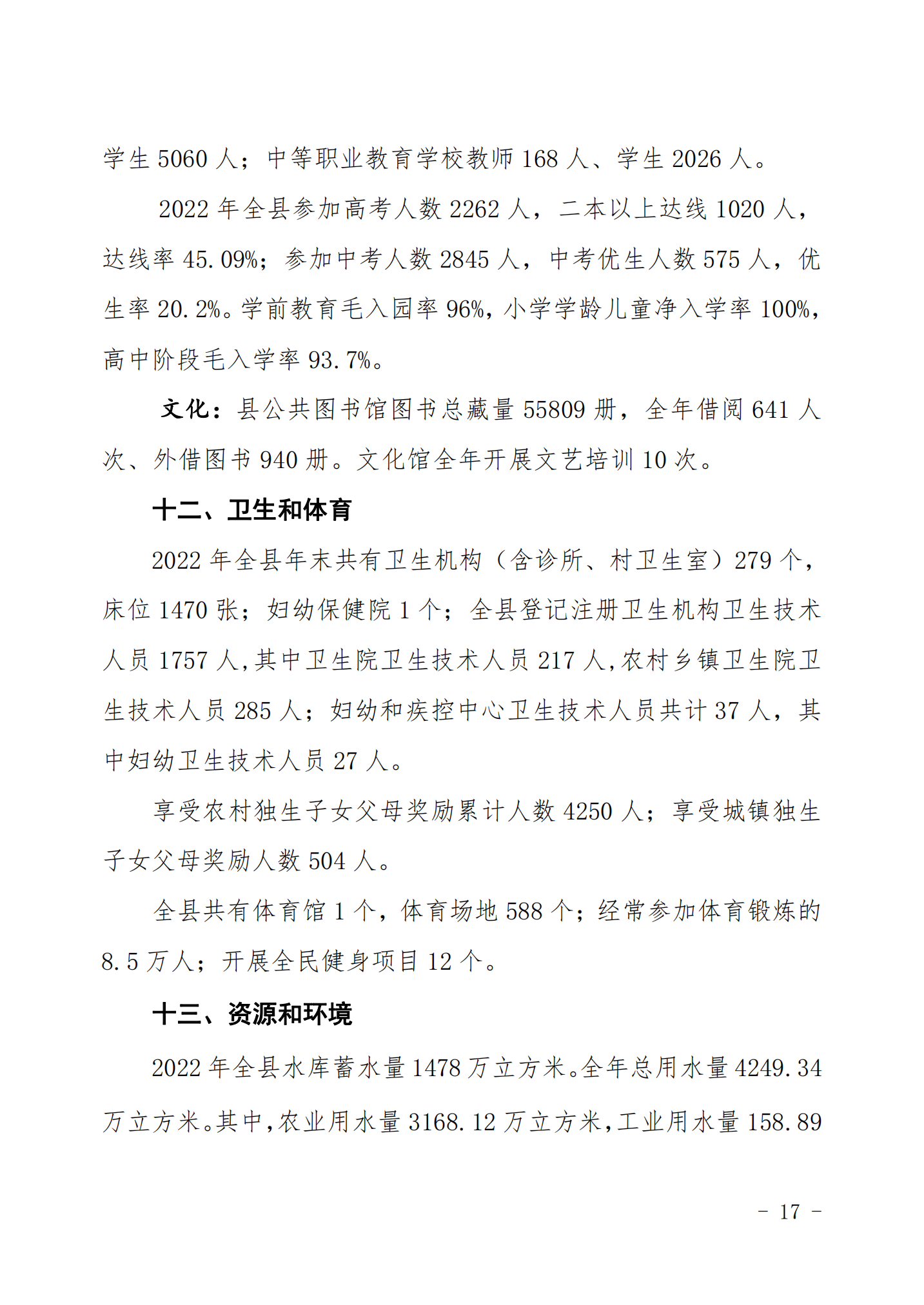 学生 5060 人；中等职业教育学校教师 168 人、学生 2026 人。

2022 年全县参加高考人数 2262 人，二本以上达线 1020 人，达线率 45.09%；参加中考人数 2845 人，中考优生人数 575 人，优生率 20.2%。学前教育毛入园率 96%，小学学龄儿童净入学率 100%，高中阶段毛入学率 93.7%。

文化：县公共图书馆图书总藏量 55809 册，全年借阅 641 人次、外借图书 940 册。文化馆全年开展文艺培训 10 次。

十二、卫生和体育

2022 年全县年末共有卫生机构（含诊所、村卫生室）279 个，床位 1470 张；妇幼保健院 1 个；全县登记注册卫生机构卫生技术人员 1757 人，其中卫生院卫生技术人员 217 人，农村乡镇卫生院卫生技术人员 285 人；妇幼和疾控中心卫生技术人员共计 37 人，其中妇幼卫生技术人员 27 人。

享受农村独生子女父母奖励累计人数 4250 人；享受城镇独生子女父母奖励人数 504 人。

全县共有体育馆 1 个，体育场地 588 个；经常参加体育锻炼的 8.5 万人；开展全民健身项目 12 个。

十三、资源和环境

2022 年全县水库蓄水量 1478 万立方米。全年总用水量 4249.34 万立方米。其中，农业用水量 3168.12 万立方米，工业用水量 158.89

- 17 -